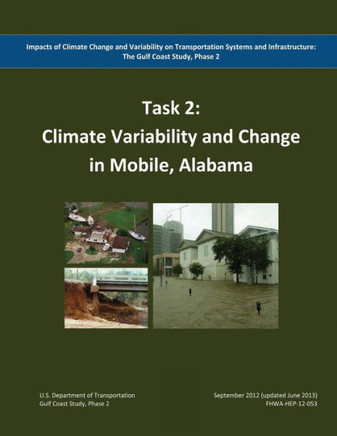 Impacts of Climate Change and Variability on Transportation Systems and Infrastructure: The Gulf Coast Study, Phase 2

Task 2:
Climate Variability and Change in Mobile, Alabama

U.S. Department of Transportation
Gulf Coast Study, Phase 2

September 2012 (updated June 2013)
FHWA-HEP-12-053